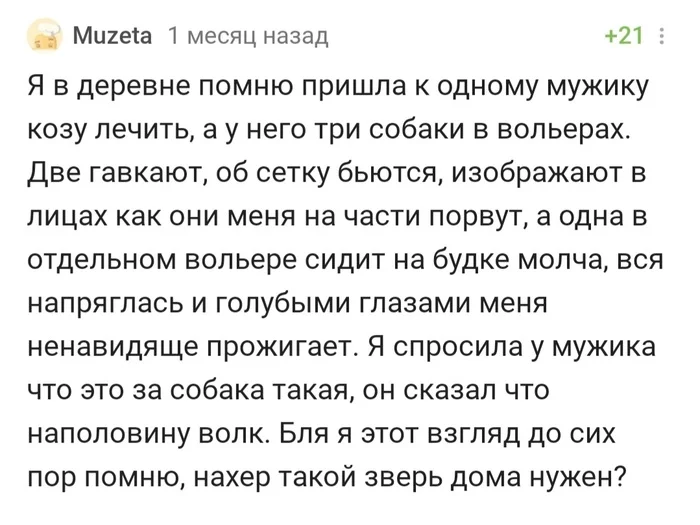 Muzeta 1 месяц назад +21

Я в деревне помню пришла к одному мужику козу лечить, а у него три собаки в вольерах. Две гавкают, об сетку бьются, изображают в лицах как они меня на части порвут, а одна в отдельном вольере сидит на будке молча, вся напряглась и голубыми глазами меня ненавидяще прожигает. Я спросила у мужика что это за собака такая, он сказал что наполовину волк. Бля я этот взгляд до сих пор помню, нахер такой зверь дома нужен?